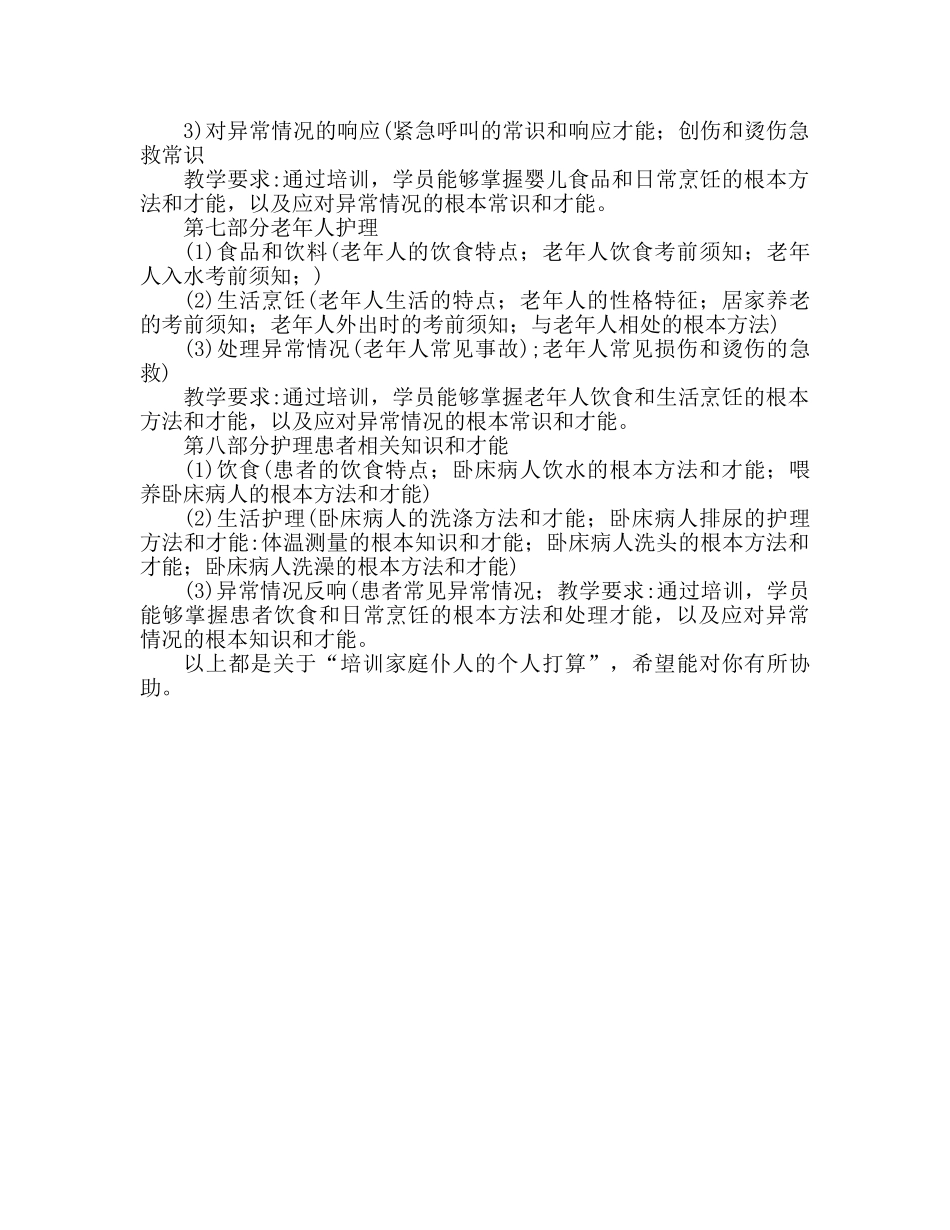 3)对异常情况的响应(紧急呼叫的常识和响应才能；创伤和烫伤急救常识

教学要求:通过培训，学员能够掌握婴儿食品和日常烹饪的根本方法和才能，以及应对异常情况的根本常识和才能。

第七部分老年人护理

(1)食品和饮料(老年人的饮食特点；老年人饮食考前须知；老年人入水考前须知；)

(2)生活烹饪(老年人生活的特点；老年人的性格特征；居家养老的考前须知；老年人外出时的考前须知；与老年人相处的根本方法)

(3)处理异常情况(老年人常见事故);老年人常见损伤和烫伤的急救)

教学要求:通过培训，学员能够掌握老年人饮食和生活烹饪的根本方法和才能，以及应对异常情况的根本常识和才能。

第八部分护理患者相关知识和才能

(1)饮食(患者的饮食特点；卧床病人饮水的根本方法和才能；喂养卧床病人的根本方法和才能)

(2)生活护理(卧床病人的洗涤方法和才能；卧床病人排尿的护理方法和才能:体温测量的根本知识和才能；卧床病人洗头的根本方法和才能；卧床病人洗澡的根本方法和才能)

(3)异常情况反响(患者常见异常情况；教学要求:通过培训，学员能够掌握患者饮食和日常烹饪的根本方法和处理才能，以及应对异常情况的根本知识和才能。

以上都是关于“培训家庭仆人的个人打算”，希望能对你有所协助。